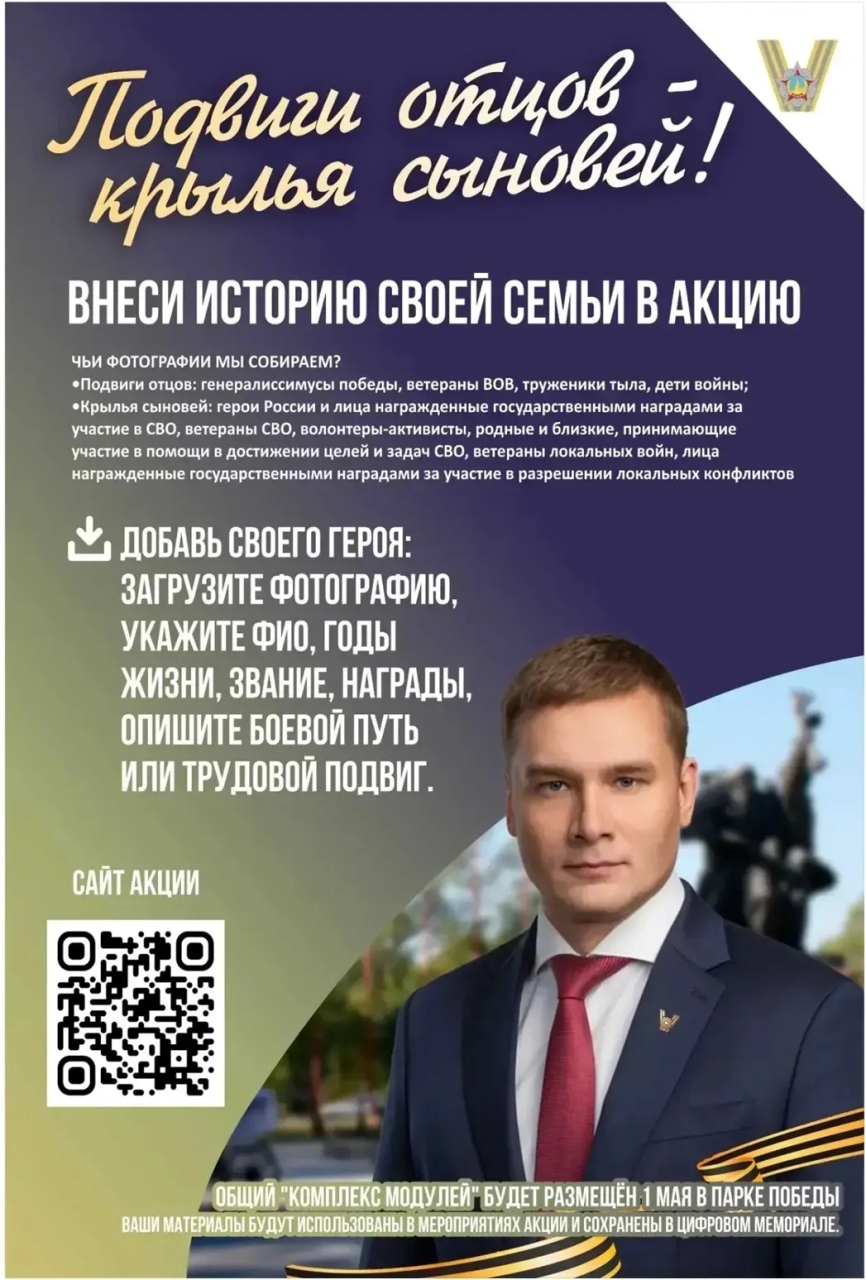 Подвиги отцов - крылья сыновей!

ВНЕСИ ИСТОРИЮ СВОЕЙ СЕМЬИ В АКЦИЮ

ЧЬИ ФОТОГРАФИИ МЫ СОБИРАЕМ?
•Подвиги отцов: генералиссимусы победы, ветераны ВОВ, труженики тыла, дети войны;
•Крылья сыновей: герои России и лица награжденные государственными наградами за участие в СВО, ветераны СВО, волонтеры-активисты, родные и близкие, принимающие участие в помощи в достижении целей и задач СВО, ветераны локальных войн, лица награжденные государственными наградами за участие в разрешении локальных конфликтов

ДОБАВЬ СВОЕГО ГЕРОЯ:
ЗАГРУЗИТЕ ФОТОГРАФИЮ, УКАЖИТЕ ФИО, ГОДЫ ЖИЗНИ, ЗВАНИЕ, НАГРАДЫ, ОПИШИТЕ БОЕВОЙ ПУТЬ ИЛИ ТРУДОВОЙ ПОДВИГ.

САЙТ АКЦИИ

ОБЩИЙ "КОМПЛЕКС МОДУЛЕЙ" БУДЕТ РАЗМЕЩЁН 1 МАЯ В ПАРКЕ ПОБЕДЫ
ВАШИ МАТЕРИАЛЫ БУДУТ ИСПОЛЬЗОВАНЫ В МЕРОПРИЯТИЯХ АКЦИИ И СОХРАНЕНЫ В ЦИФРОВОМ МЕМОРИАЛЕ.